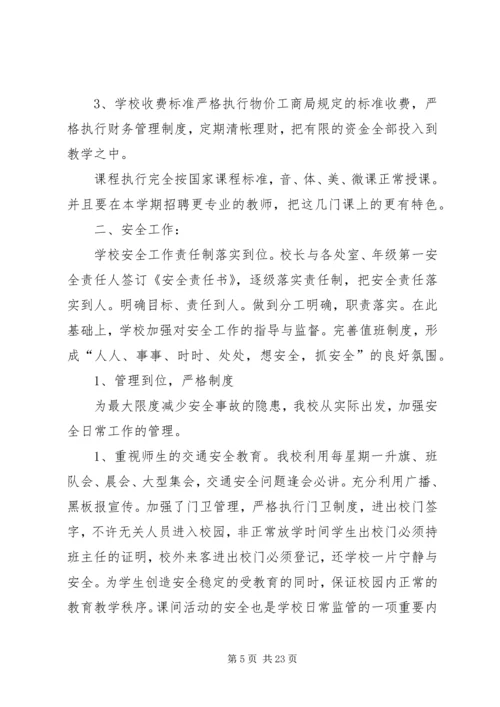 3、学校收费标准严格执行物价工商局规定的标准收费，严格执行财务管理制度，定期清帐理财，把有限的资金全部投入到教学之中。

课程执行完全按国家课程标准，音、体、美、微课正常授课。并且要在本学期招聘更专业的教师，把这几门课上的更有特色。

二、安全工作：

学校安全工作责任制落实到位。校长与各处室、年级第一安全责任人签订《安全责任书》，逐级落实责任制，把安全责任落实到人。明确目标、责任到人。做到分工明确，职责落实。在此基础上，学校加强对安全工作的指导与监督。完善值班制度，形成“人人、事事、时时、处处，想安全，抓安全”的良好氛围。

1、管理到位，严格制度

为最大限度减少安全事故的隐患，我校从实际出发，加强安全日常工作的管理。

1、重视师生的交通安全教育。我校利用每星期一升旗、班队会、晨会、大型集会，交通安全问题逢会必讲。充分利用广播、黑板报宣传。加强了门卫管理，严格执行门卫制度，进出校门签字，不许无关人员进入校园，非正常放学时间学生出校门必须持班主任的证明，校外来客进出校门必须登记，还学校一片宁静与安全。为学生创造安全稳定的受教育的同时，保证校园内正常的教育教学秩序。课间活动的安全也是学校日常监管的一项重要内

第 5 页 共 23 页